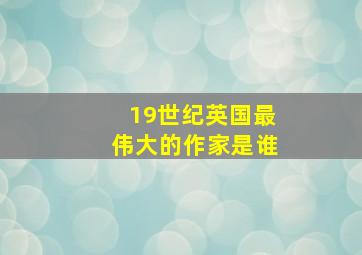 19世纪英国最伟大的作家是谁